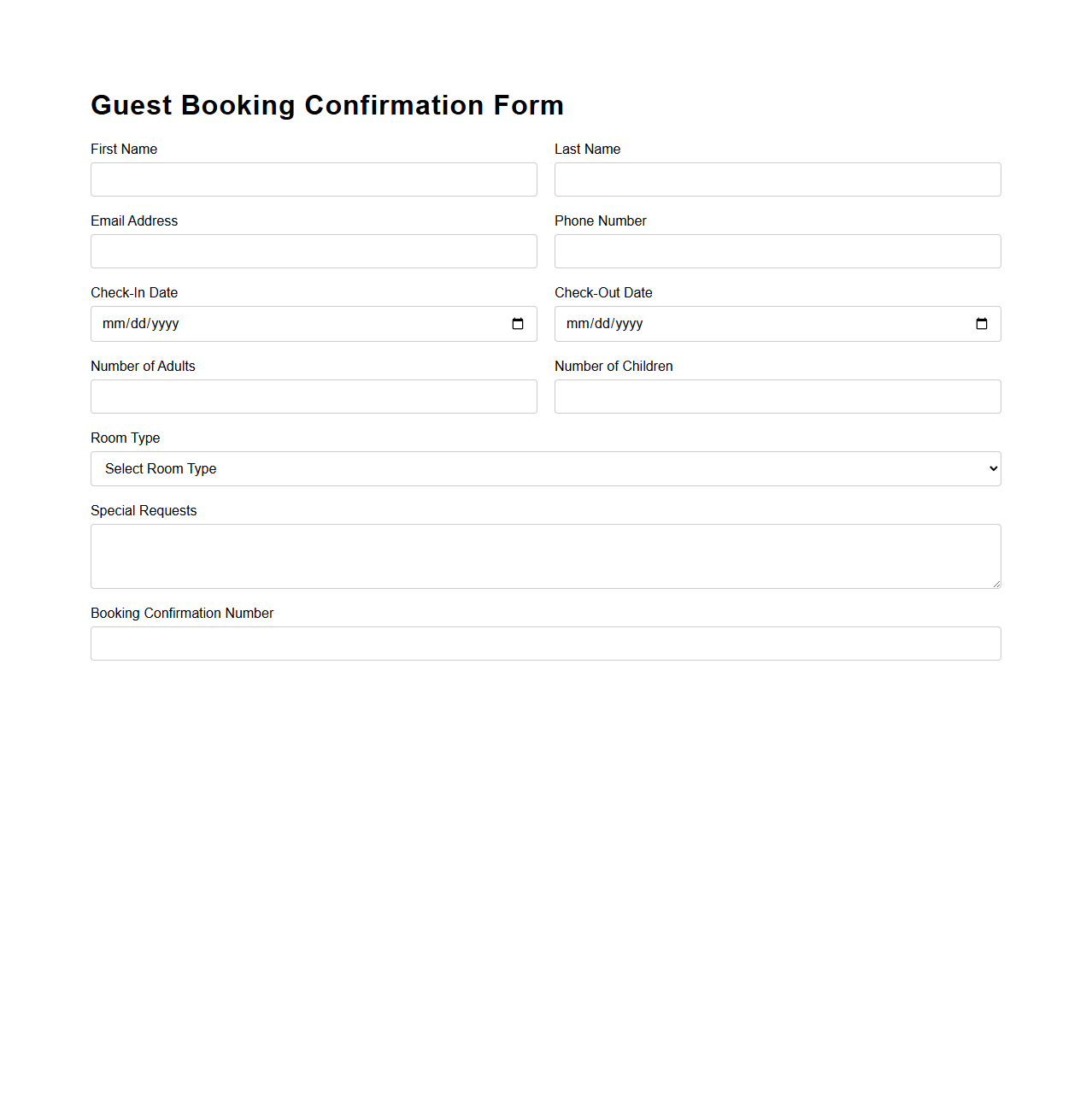 Guest Booking Confirmation Form

First Name

Last Name

Email Address

Phone Number

Check-In Date

mm/dd/yyyy

Check-Out Date

mm/dd/yyyy

Number of Adults

Number of Children

Room Type

Select Room Type

Special Requests

Booking Confirmation Number